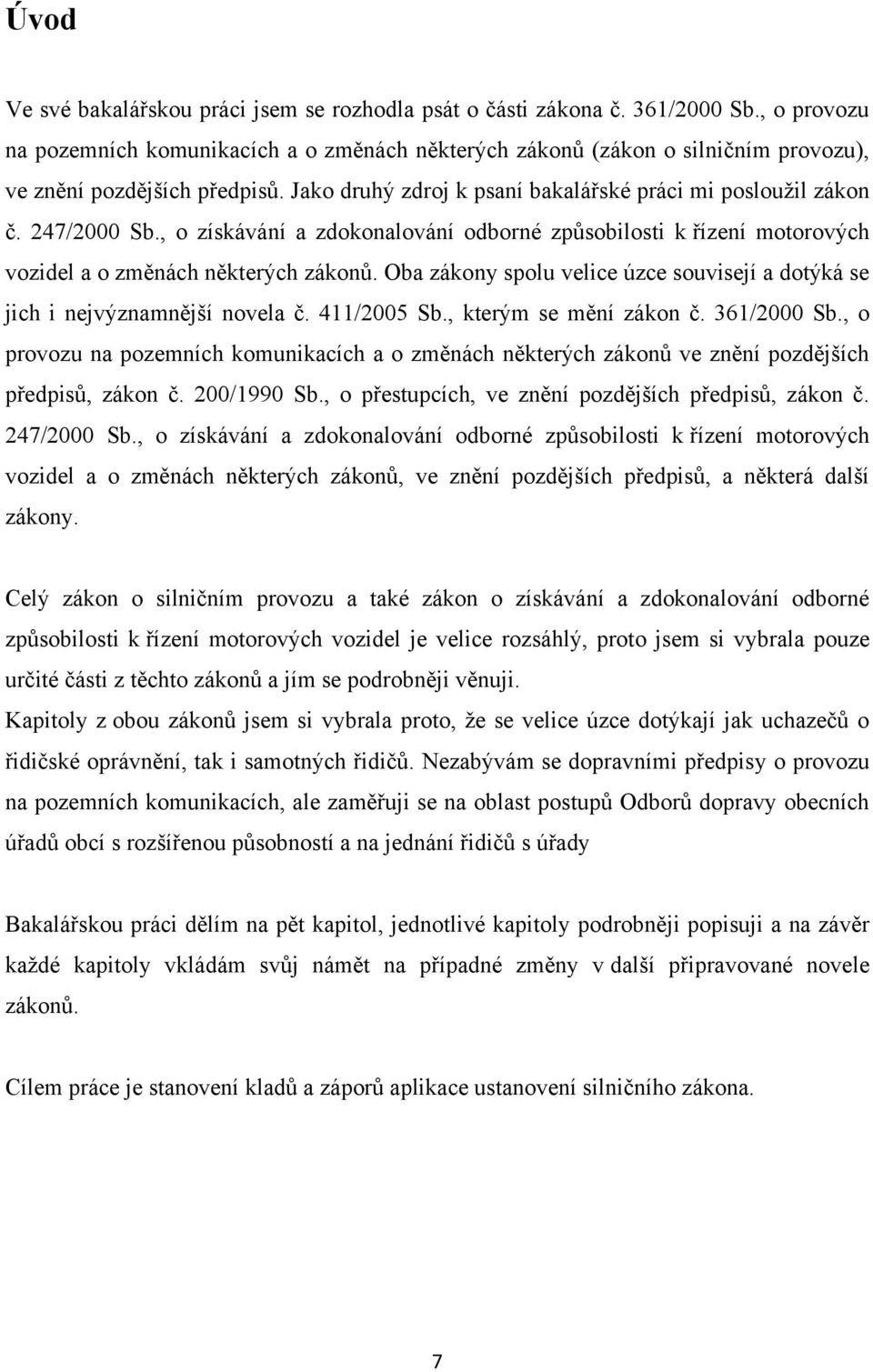 Úvod

Ve své bakalářskou práci jsem se rozhodla psát o části zákona č. 361/2000 Sb., o provozu na pozemních komunikacích a o změnách některých zákonů (zákon o silničním provozu), ve znění pozdějších předpisů. Jako druhý zdroj k psaní bakalářské práci mi posloužil zákon č. 247/2000 Sb., o získávání a zdokonalování odborné způsobilosti k řízení motorových vozidel a o změnách některých zákonů. Oba zákony spolu velice úzce souvisejí a dotýká se jich i nejvýznamnější novela č. 411/2005 Sb., kterým se mění zákon č. 361/2000 Sb., o provozu na pozemních komunikacích a o změnách některých zákonů ve znění pozdějších předpisů, zákon č. 200/1990 Sb., o přestupcích, ve znění pozdějších předpisů, zákon č. 247/2000 Sb., o získávání a zdokonalování odborné způsobilosti k řízení motorových vozidel a o změnách některých zákonů, ve znění pozdějších předpisů, a některá další zákony.

Celý zákon o silničním provozu a také zákon o získávání a zdokonalování odborné způsobilosti k řízení motorových vozidel je velice rozsáhlý, proto jsem si vybrala pouze určité části z těchto zákonů a jím se podrobněji věnuji.
Kapitoly z obou zákonů jsem si vybrala proto, že se velice úzce dotýkají jak uchazečů o řidičské oprávnění, tak i samotných řidičů. Nezabývám se dopravními předpisy o provozu na pozemních komunikacích, ale zaměřuji se na oblast postupů Odborů dopravy obecních úřadů obcí s rozšířenou působností a na jednání řidičů s úřady

Bakalářskou práci dělím na pět kapitol, jednotlivé kapitoly podrobněji popisuji a na závěr každé kapitoly vkládám svůj námět na případné změny v další připravované novele zákonů.

Cílem práce je stanovení kladů a záporů aplikace ustanovení silničního zákona.

7